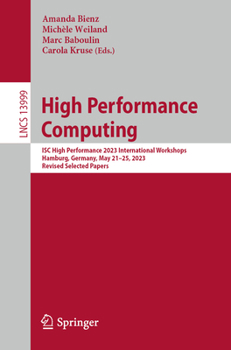 Amanda Bienz
Michèle Weiland
Marc Baboulin
Carola Kruse (Eds.)

LNCS 13999

High Performance Computing

ISC High Performance 2023 International Workshops
Hamburg, Germany, May 21–25, 2023
Revised Selected Papers

Springer